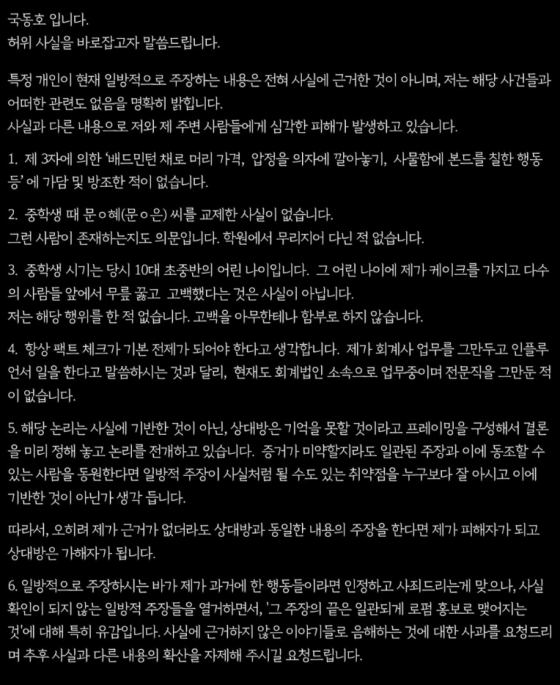 국동호 입니다.
허위 사실을 바로잡고자 말씀드립니다.

특정 개인이 현재 일방적으로 주장하는 내용은 전혀 사실에 근거한 것이 아니며, 저는 해당 사건들과 어떠한 관련도 없음을 명확히 밝힙니다.
사실과 다른 내용으로 저와 제 주변 사람들에게 심각한 피해가 발생하고 있습니다.

1. 제 3자에 의한 '배드민턴 채로 머리 가격, 압정을 의자에 깔아놓기, 사물함에 본드를 칠한 행동 등' 에 가담 및 방조한 적이 없습니다.

2. 중학생 때 문ㅇ혜(문ㅇ은) 씨를 교제한 사실이 없습니다.
그런 사람이 존재하는지도 의문입니다. 학원에서 무리지어 다닌 적 없습니다.

3. 중학생 시기는 당시 10대 초중반의 어린 나이입니다. 그 어린 나이에 제가 케이크를 가지고 다수의 사람들 앞에서 무릎 꿇고 고백했다는 것은 사실이 아닙니다.
저는 해당 행위를 한 적 없습니다. 고백을 아무한테나 함부로 하지 않습니다.

4. 항상 팩트 체크가 기본 전제가 되어야 한다고 생각합니다. 제가 회계사 업무를 그만두고 인플루언서 일을 한다고 말씀하시는 것과 달리, 현재도 회계법인 소속으로 업무중이며 전문직을 그만둔 적이 없습니다.

5. 해당 논리는 사실에 기반한 것이 아닌, 상대방은 기억을 못할 것이라고 프레이밍을 구성해서 결론을 미리 정해 놓고 논리를 전개하고 있습니다. 증거가 미약할지라도 일관된 주장과 이에 동조할 수 있는 사람을 동원한다면 일방적 주장이 사실처럼 될 수도 있는 취약점을 누구보다 잘 아시고 이에 기반한 것이 아닌가 생각 듭니다.

따라서, 오히려 제가 근거가 없더라도 상대방과 동일한 내용의 주장을 한다면 제가 피해자가 되고 상대방은 가해자가 됩니다.

6. 일방적으로 주장하시는 바가 제가 과거에 한 행동들이라면 인정하고 사죄드리는게 맞으나, 사실 확인이 되지 않는 일방적 주장들을 열거하면서, '그 주장의 끝은 일관되게 로펌 홍보로 맺어지는 것'에 대해 특히 유감입니다. 사실에 근거하지 않은 이야기들로 음해하는 것에 대한 사과를 요청드리며 추후 사실과 다른 내용의 확산을 자제해 주시길 요청드립니다.